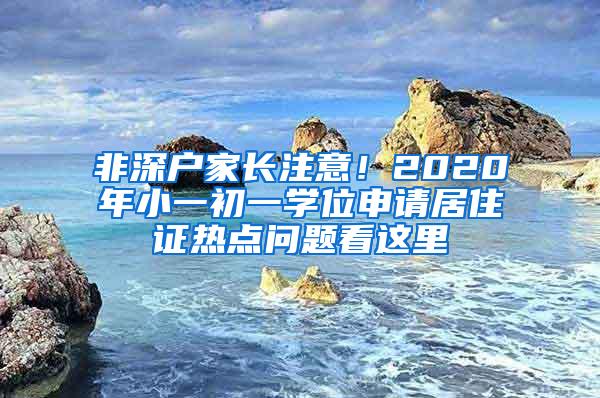 非深户家长注意！2020年小一初一学位申请居住证热点问题看这里